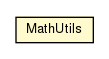 MathUtils